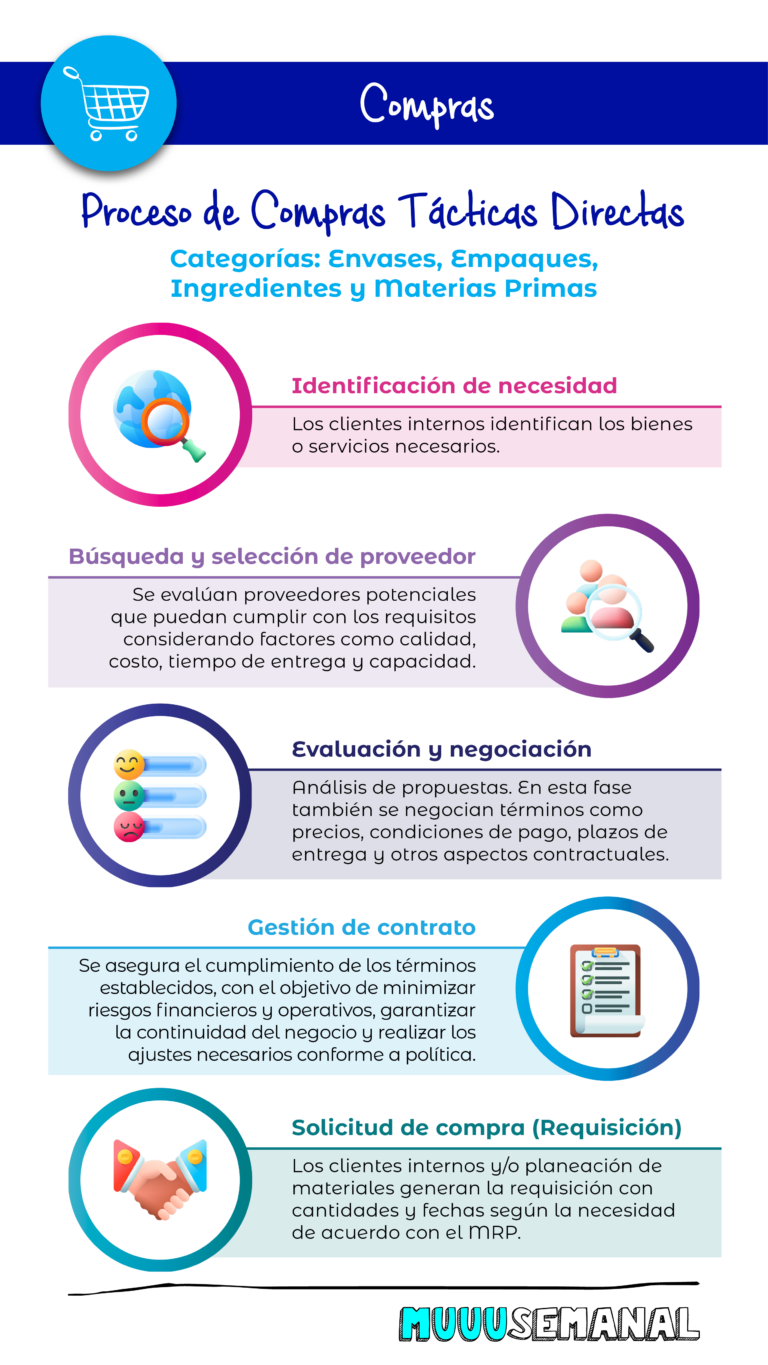 Compras

Proceso de Compras Tácticas Directas

Categorías: Envases, Empaques, Ingredientes y Materias Primas

Identificación de necesidad

Los clientes internos identifican los bienes o servicios necesarios.

Búsqueda y selección de proveedor

Se evalúan proveedores potenciales que puedan cumplir con los requisitos considerando factores como calidad, costo, tiempo de entrega y capacidad.

Evaluación y negociación

Análisis de propuestas. En esta fase también se negocian términos como precios, condiciones de pago, plazos de entrega y otros aspectos contractuales.

Gestión de contrato

Se asegura el cumplimiento de los términos establecidos, con el objetivo de minimizar riesgos financieros y operativos, garantizar la continuidad del negocio y realizar los ajustes necesarios conforme a política.

Solicitud de compra (Requisición)

Los clientes internos y/o planeación de materiales generan la requisición con cantidades y fechas según la necesidad de acuerdo con el MRP.

MUUUSEMANAL